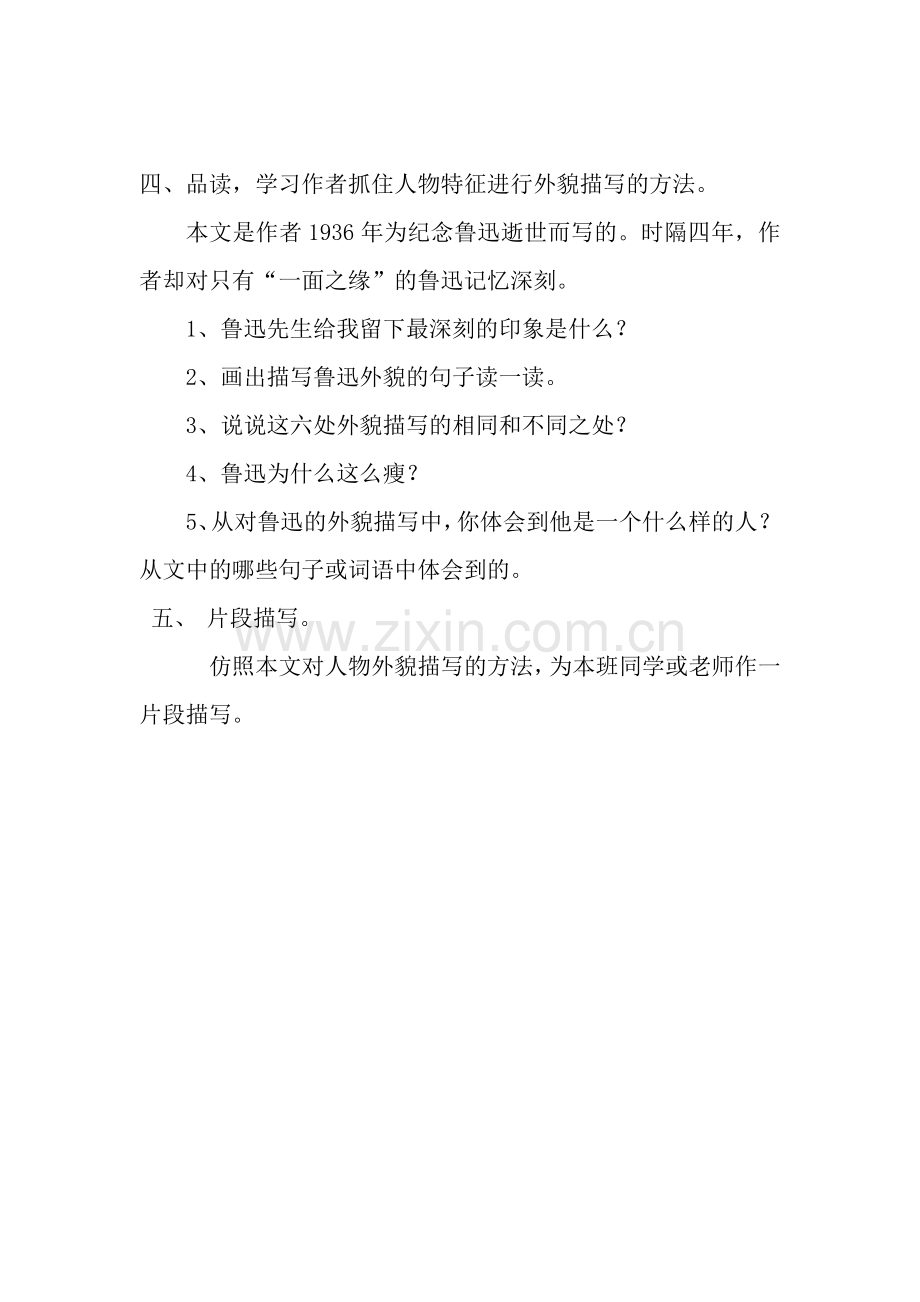 四、品读，学习作者抓住人物特征进行外貌描写的方法。

本文是作者 1936 年为纪念鲁迅逝世而写的。时隔四年，作者却对只有“一面之缘”的鲁迅记忆深刻。

1、鲁迅先生给我留下最深刻的印象是什么？

2、画出描写鲁迅外貌的句子读一读。

3、说说这六处外貌描写的相同和不同之处？

4、鲁迅为什么这么瘦？

5、从对鲁迅的外貌描写中，你体会到他是一个什么样的人？从文中的哪些句子或词语中体会到的。

五、 片段描写。

www.zixin.com.cn

仿照本文对人物外貌描写的方法，为本班同学或老师作一片段描写。